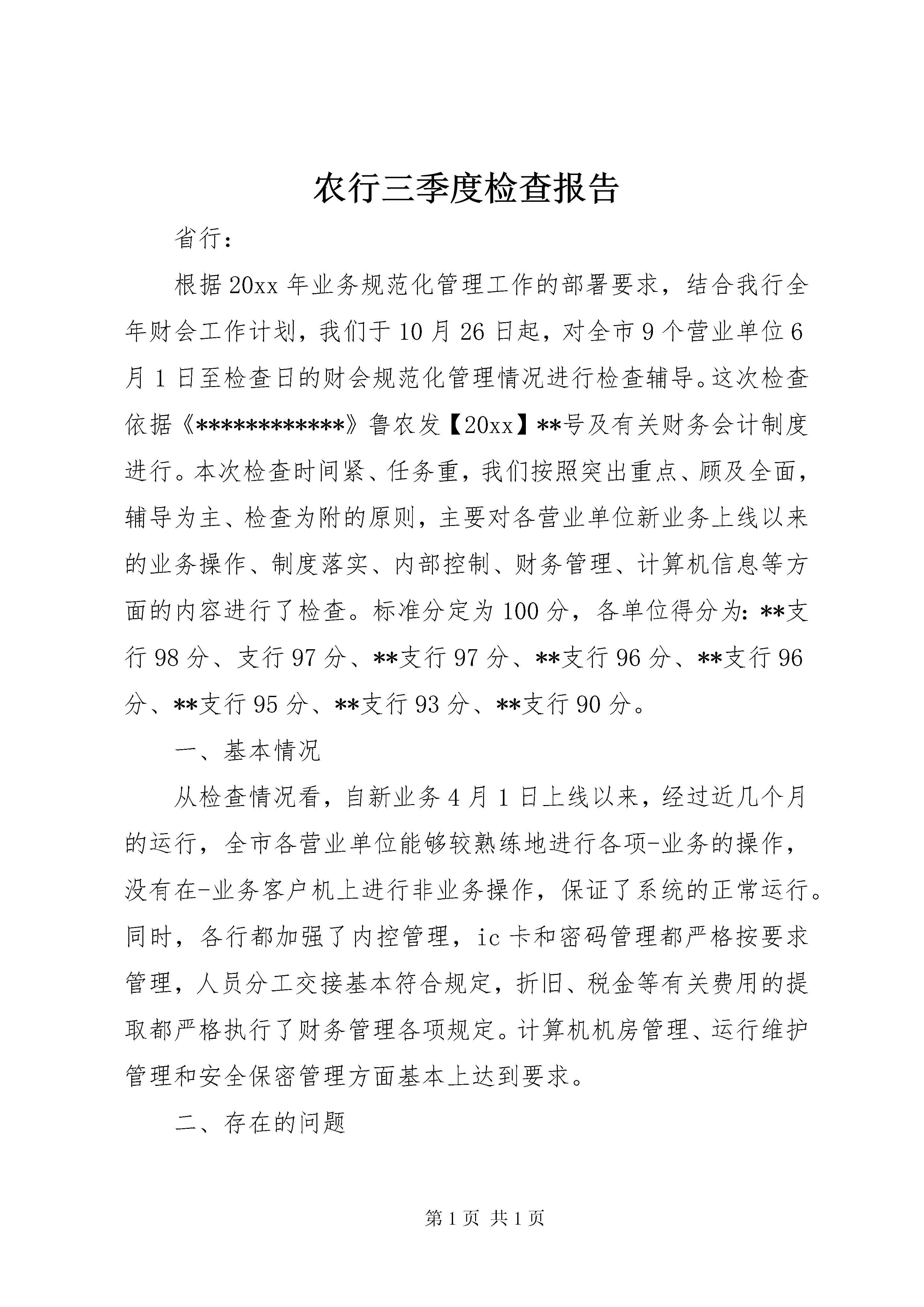 农行三季度检查报告

省行：

根据20xx年业务规范化管理工作的部署要求，结合我行全年财会工作计划，我们于10月26日起，对全市9个营业单位6月1日至检查日的财会规范化管理情况进行检查辅导。这次检查依据《************》鲁农发【20xx】**号及有关财务会计制度进行。本次检查时间紧、任务重，我们按照突出重点、顾及全面，辅导为主、检查为附的原则，主要对各营业单位新业务上线以来的业务操作、制度落实、内部控制、财务管理、计算机信息等方面的内容进行了检查。标准分定为100分，各单位得分为：**支行98分、支行97分、**支行97分、**支行96分、**支行96分、**支行95分、**支行93分、**支行90分。

一、基本情况

从检查情况看，自新业务4月1日上线以来，经过近几个月的运行，全市各营业单位能够较熟练地进行各项-业务的操作，没有在-业务客户机上进行非业务操作，保证了系统的正常运行。同时，各行都加强了内控管理，ic卡和密码管理都严格按要求管理，人员分工交接基本符合规定，折旧、税金等有关费用的提取都严格执行了财务管理各项规定。计算机机房管理、运行维护管理和安全保密管理方面基本上达到要求。

二、存在的问题

第1页 共1页